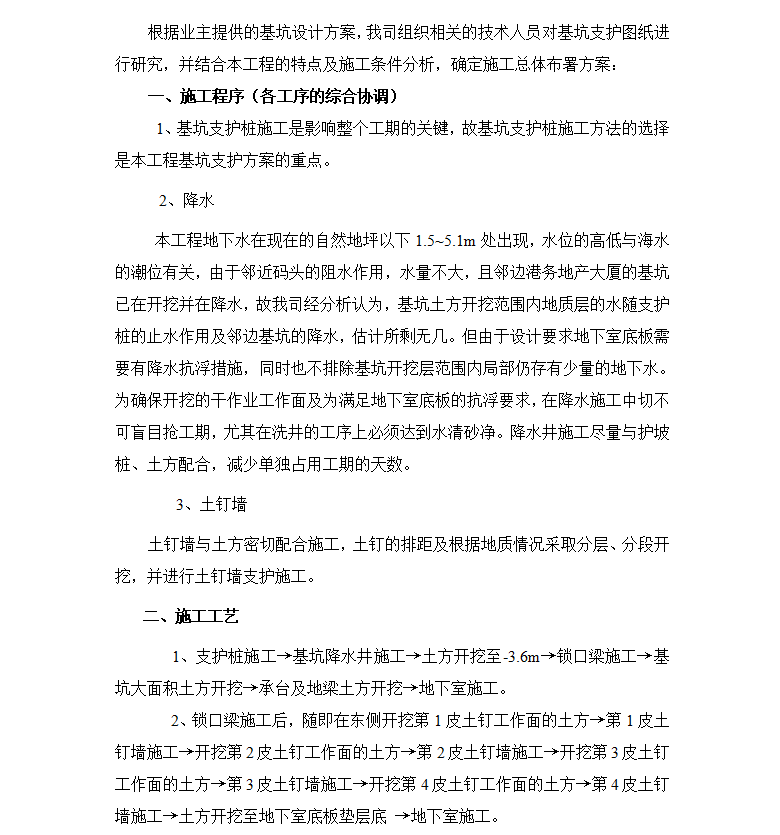 根据业主提供的基坑设计方案，我司组织相关的技术人员对基坑支护图纸进行研究，并结合本工程的特点及施工条件分析，确定施工总体布署方案：

一、施工程序（各工序的综合协调）

1、基坑支护桩施工是影响整个工期的关键，故基坑支护桩施工方法的选择是本工程基坑支护方案的重点。

2、降水

本工程地下水在现在的自然地坪以下 1.5~5.1m 处出现，水位的高低与海水的潮位有关，由于邻近码头的阻水作用，水量不大，且邻边港务地产大厦的基坑已在开挖并在降水，故我司经分析认为，基坑土方开挖范围内地质层的水随支护桩的止水作用及邻边基坑的降水，估计所剩无几。但由于设计要求地下室底板需要有降水抗浮措施，同时也不排除基坑开挖层范围内局部仍存有少量的地下水。为确保开挖的干作业工作面及为满足地下室底板的抗浮要求，在降水施工中切不可盲目抢工期，尤其在洗井的工序上必须达到水清砂净。降水井施工尽量与护坡桩、土方配合，减少单独占用工期的天数。

3、土钉墙

土钉墙与土方密切配合施工，土钉的排距及根据地质情况采取分层、分段开挖，并进行土钉墙支护施工。

二、施工工艺

1、支护桩施工→基坑降水井施工→土方开挖至-3.6m→锁口梁施工→基坑大面积土方开挖→承台及地梁土方开挖→地下室施工。

2、锁口梁施工后，随即在东侧开挖第 1 皮土钉工作面的土方→第 1 皮土钉墙施工→开挖第 2 皮土钉工作面的土方→第 2 皮土钉墙施工→开挖第 3 皮土钉工作面的土方→第 3 皮土钉墙施工→开挖第 4 皮土钉工作面的土方→第 4 皮土钉墙施工→土方开挖至地下室底板垫层底 →地下室施工。